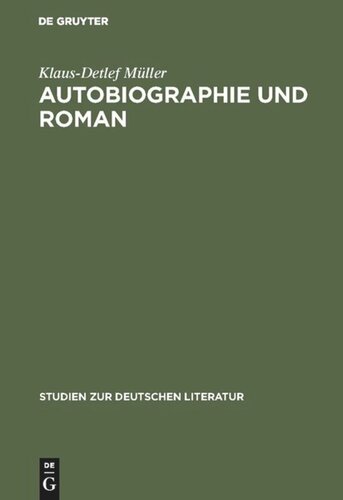 DE GRUYTER

Klaus-Detlef Müller

AUTOBIOGRAPHIE UND ROMAN

STUDIEN ZUR DEUTSCHEN LITERATUR

DE
G